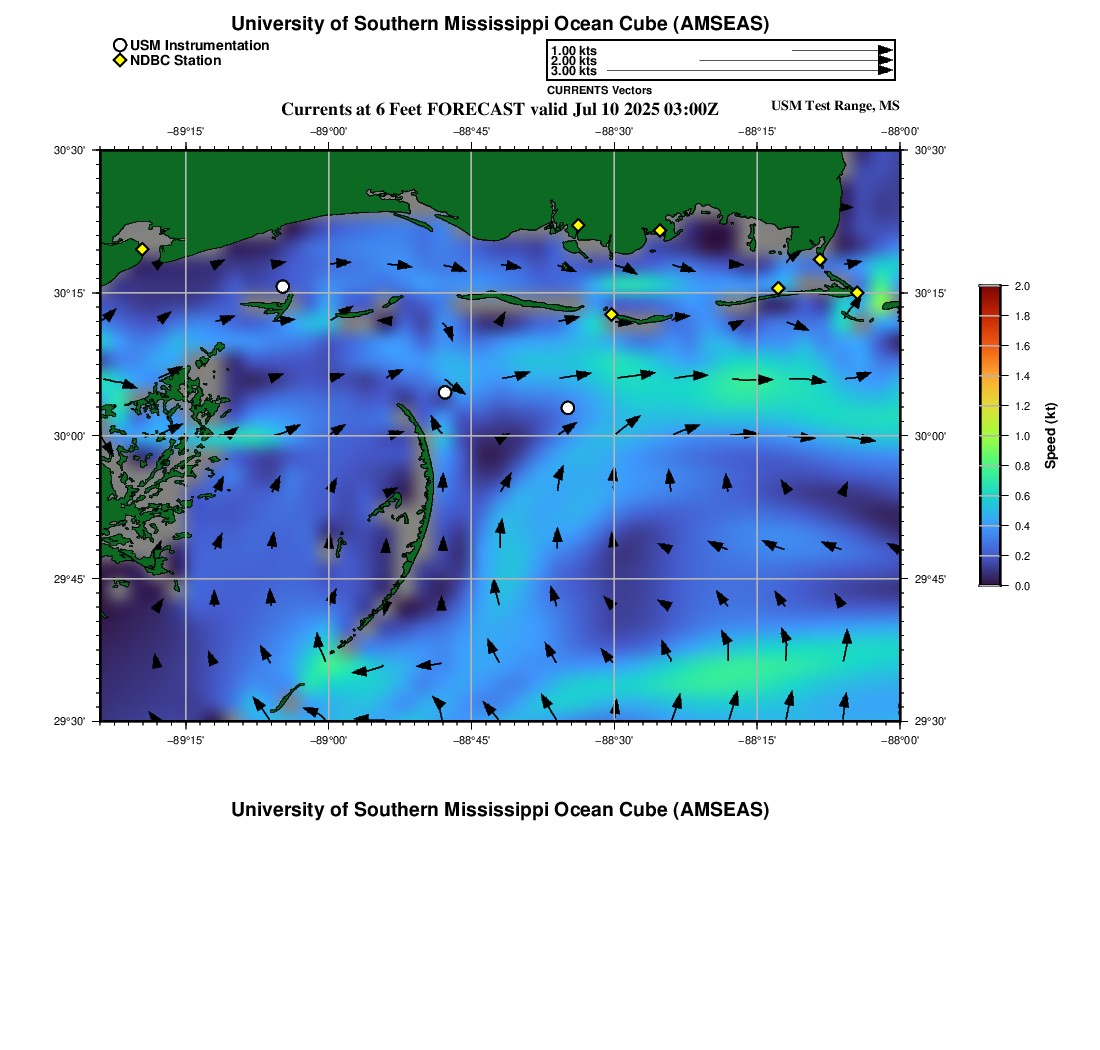 University of Southern Mississippi Ocean Cube (AMSEAS)

USM Instrumentation
NDBC Station

1.00 kts
2.00 kts
3.00 kts
CURRENTS Vectors

Currents at 6 Feet FORECAST valid Jul 10 2025 03:00Z

USM Test Range, MS

−89°15' −89°00' −88°45' −88°30' −88°15' −88°00'

30°30' 30°15' 30°00' 29°45' 29°30'

30°30' 30°15' 30°00' 29°45' 29°30'

−89°15' −89°00' −88°45' −88°30' −88°15' −88°00'

2.0 1.8 1.6 1.4 1.2 1.0 0.8 0.6 0.4 0.2 0.0

Speed (kt)

University of Southern Mississippi Ocean Cube (AMSEAS)